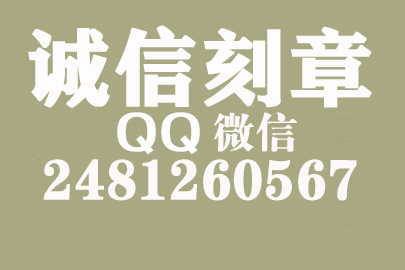 诚信刻章
QQ 微信
2481260567